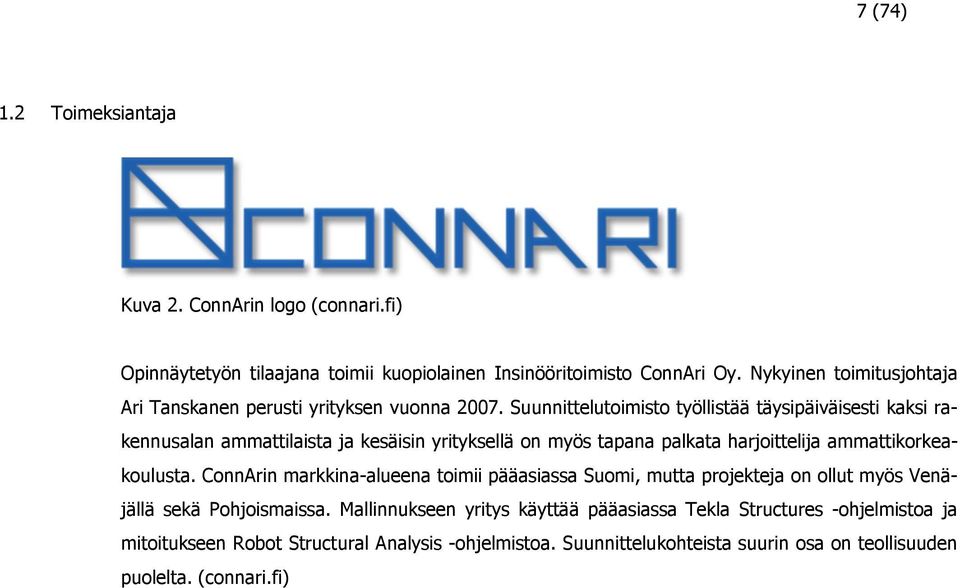 7 (74)

1.2 Toimeksiantaja

CONNARI

Kuva 2. ConnArin logo (connari.fi)

Opinnäytetyön tilaajana toimii kuopiolainen Insinööritoimisto ConnAri Oy. Nykyinen toimitusjohtaja Ari Tanskanen perusti yrityksen vuonna 2007. Suunnittelutoimisto työllistää täysipäiväisesti kaksi rakennusalan ammattilaista ja kesäisin yrityksellä on myös tapana palkata harjoittelija ammattikorkeakoulusta. ConnArin markkina-alueena toimii pääasiassa Suomi, mutta projekteja on ollut myös Venäjällä sekä Pohjoismaissa. Mallinnukseen yritys käyttää pääasiassa Tekla Structures -ohjelmistoa ja mitoitukseen Robot Structural Analysis -ohjelmistoa. Suunnittelukohteista suurin osa on teollisuuden puolelta. (connari.fi)